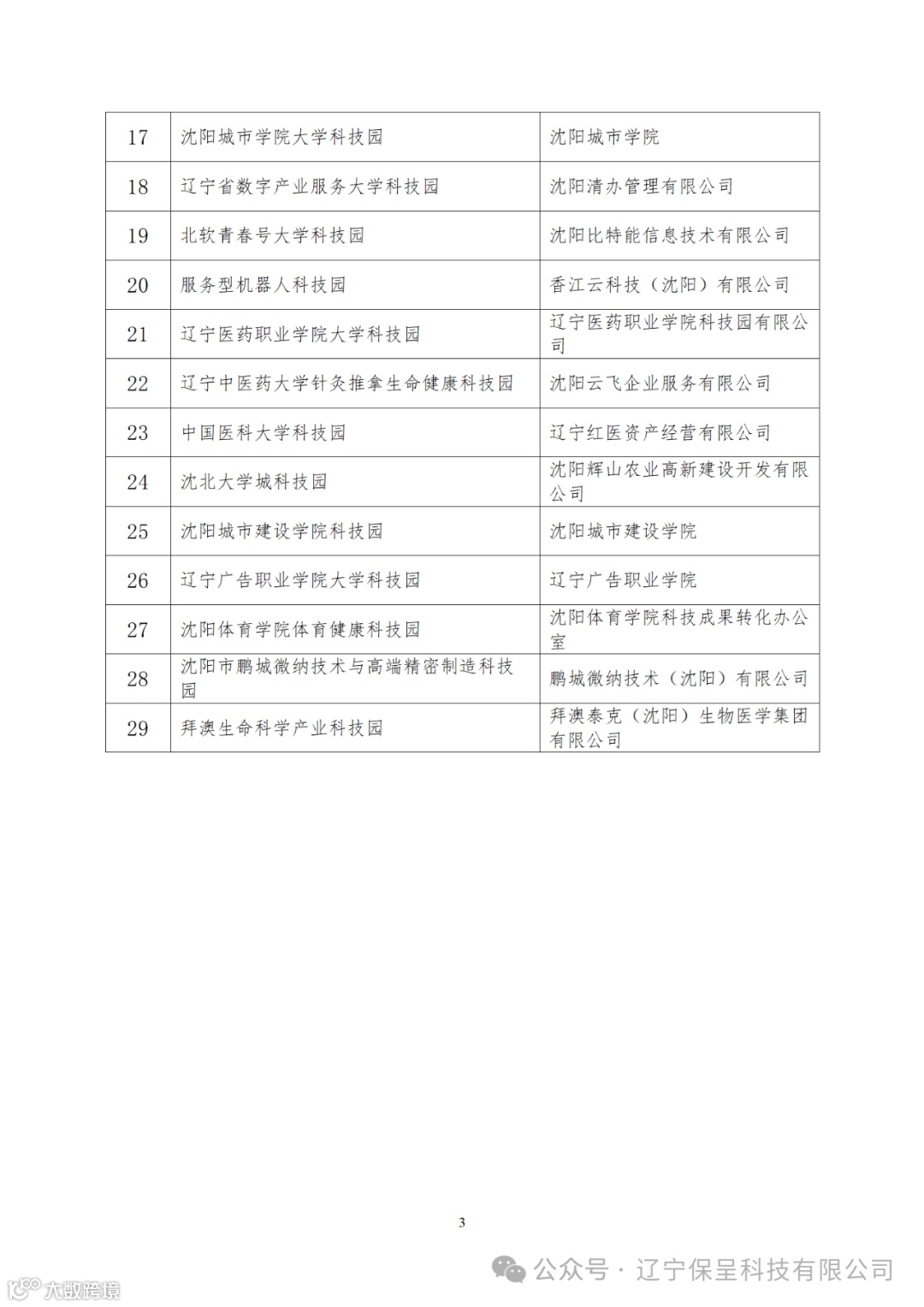 | 17 | 沈阳城市学院大学科技园 | 沈阳城市学院 |
|---|---|---|
| 18 | 辽宁省数字产业服务大学科技园 | 沈阳清办管理有限公司 |
| 19 | 北软青春号大学科技园 | 沈阳比特能信息技术有限公司 |
| 20 | 服务型机器人科技园 | 香江云科技（沈阳）有限公司 |
| 21 | 辽宁医药职业学院大学科技园 | 辽宁医药职业学院科技园有限公司 |
| 22 | 辽宁中医药大学针灸推拿生命健康科技园 | 沈阳云飞企业服务有限公司 |
| 23 | 中国医科大学科技园 | 辽宁红医资产经营有限公司 |
| 24 | 沈北大学城科技园 | 沈阳辉山农业高新建设开发有限公司 |
| 25 | 沈阳城市建设学院科技园 | 沈阳城市建设学院 |
| 26 | 辽宁广告职业学院大学科技园 | 辽宁广告职业学院 |
| 27 | 沈阳体育学院体育健康科技园 | 沈阳体育学院科技成果转化办公室 |
| 28 | 沈阳市鹏城微纳技术与高端精密制造科技园 | 鹏城微纳技术（沈阳）有限公司 |
| 29 | 拜澳生命科学产业科技园 | 拜澳泰克（沈阳）生物医学集团有限公司 |

3

公众号 · 辽宁保呈科技有限公司

大数跨境